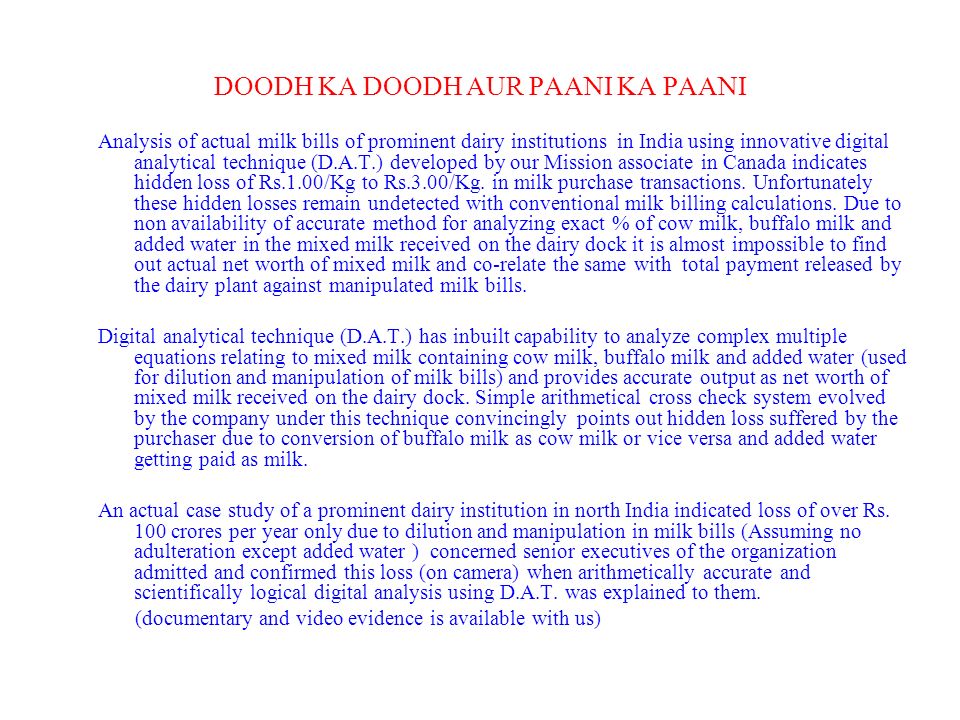 DOODH KA DOODH AUR PAANI KA PAANI

Analysis of actual milk bills of prominent dairy institutions in India using innovative digital analytical technique (D.A.T.) developed by our Mission associate in Canada indicates hidden loss of Rs.1.00/Kg to Rs.3.00/Kg. in milk purchase transactions. Unfortunately these hidden losses remain undetected with conventional milk billing calculations. Due to non availability of accurate method for analyzing exact % of cow milk, buffalo milk and added water in the mixed milk received on the dairy dock it is almost impossible to find out actual net worth of mixed milk and co-relate the same with total payment released by the dairy plant against manipulated milk bills.

Digital analytical technique (D.A.T.) has inbuilt capability to analyze complex multiple equations relating to mixed milk containing cow milk, buffalo milk and added water (used for dilution and manipulation of milk bills) and provides accurate output as net worth of mixed milk received on the dairy dock. Simple arithmetical cross check system evolved by the company under this technique convincingly points out hidden loss suffered by the purchaser due to conversion of buffalo milk as cow milk or vice versa and added water getting paid as milk.

An actual case study of a prominent dairy institution in north India indicated loss of over Rs. 100 crores per year only due to dilution and manipulation in milk bills (Assuming no adulteration except added water ) concerned senior executives of the organization admitted and confirmed this loss (on camera) when arithmetically accurate and scientifically logical digital analysis using D.A.T. was explained to them.

(documentary and video evidence is available with us)